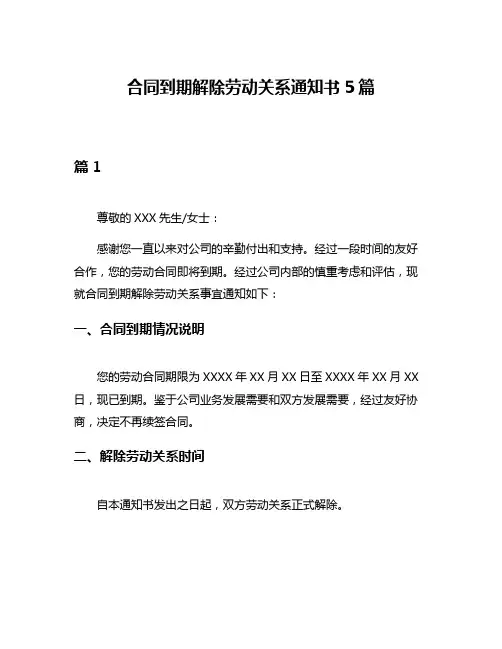 合同到期解除劳动关系通知书 5 篇

篇 1

尊敬的 XXX 先生/女士：

感谢您一直以来对公司的辛勤付出和支持。经过一段时间的友好合作，您的劳动合同即将到期。经过公司内部的慎重考虑和评估，现就合同到期解除劳动关系事宜通知如下：

一、合同到期情况说明

您的劳动合同期限为 XXXX 年 XX 月 XX 日至 XXXX 年 XX 月 XX 日，现已到期。鉴于公司业务发展需要和双方发展需要，经过友好协商，决定不再续签合同。

二、解除劳动关系时间

自本通知书发出之日起，双方劳动关系正式解除。